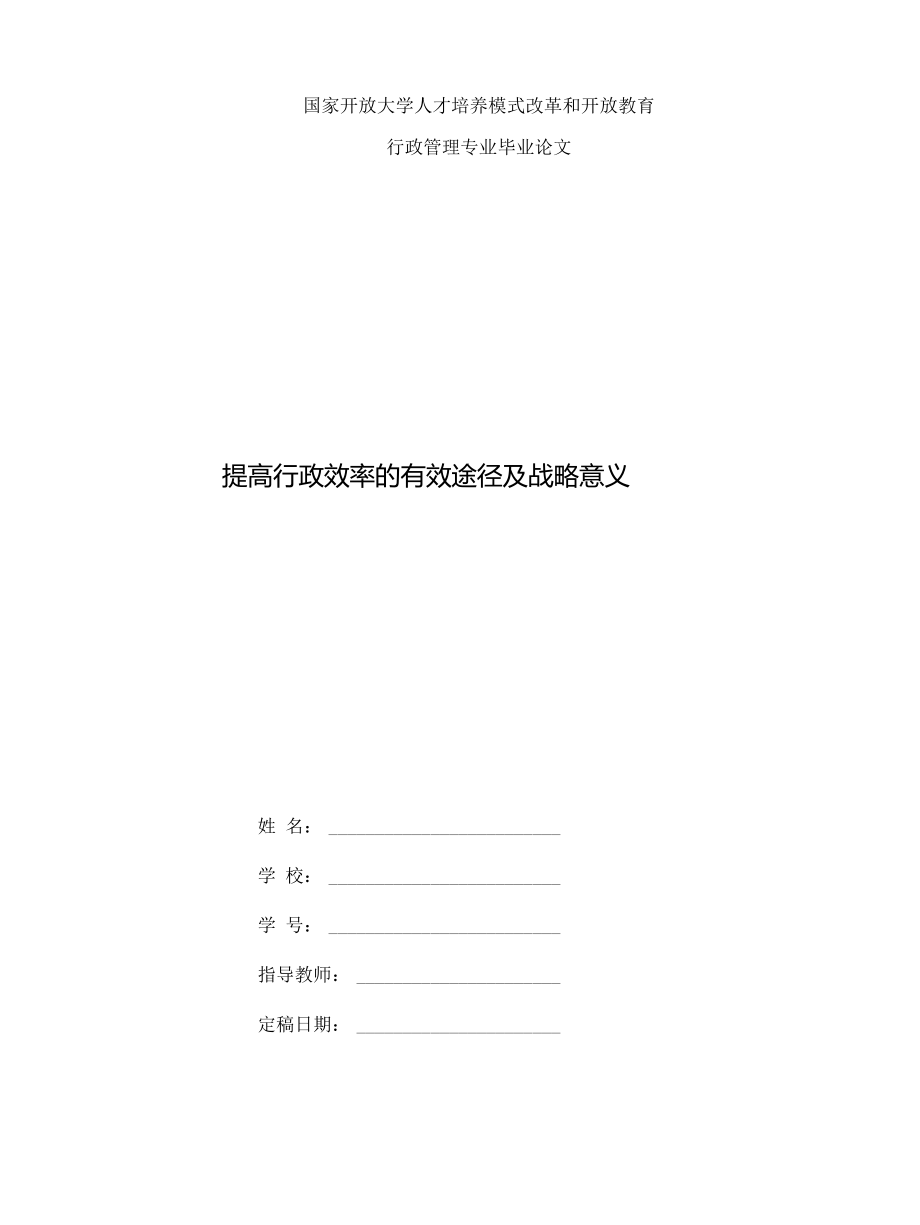 国家开放大学人才培养模式改革和开放教育

行政管理专业毕业论文

提高行政效率的有效途径及战略意义

姓 名：

学 校：

学 号：

指导教师：

定稿日期：